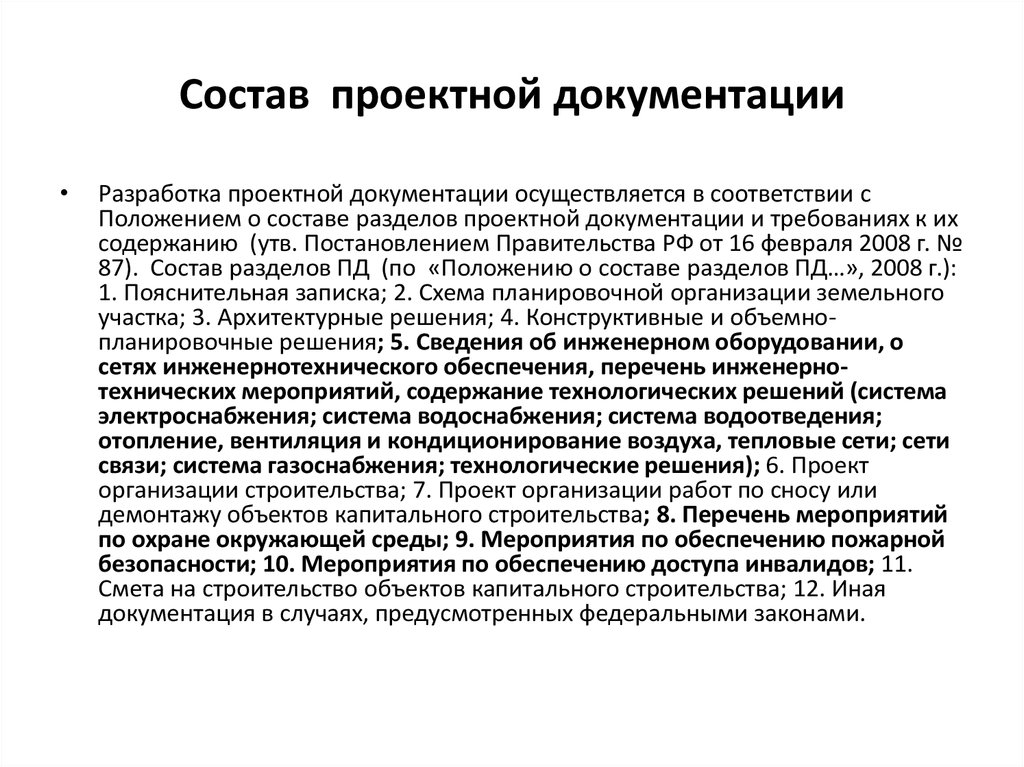 Состав проектной документации

• Разработка проектной документации осуществляется в соответствии с Положением о составе разделов проектной документации и требованиях к их содержанию (утв. Постановлением Правительства РФ от 16 февраля 2008 г. № 87). Состав разделов ПД (по «Положению о составе разделов ПД…», 2008 г.): 1. Пояснительная записка; 2. Схема планировочной организации земельного участка; 3. Архитектурные решения; 4. Конструктивные и объемно-планировочные решения; 5. Сведения об инженерном оборудовании, о сетях инженернотехнического обеспечения, перечень инженерно-технических мероприятий, содержание технологических решений (система электроснабжения; система водоснабжения; система водоотведения; отопление, вентиляция и кондиционирование воздуха, тепловые сети; сети связи; система газоснабжения; технологические решения); 6. Проект организации строительства; 7. Проект организации работ по сносу или демонтажу объектов капитального строительства; 8. Перечень мероприятий по охране окружающей среды; 9. Мероприятия по обеспечению пожарной безопасности; 10. Мероприятия по обеспечению доступа инвалидов; 11. Смета на строительство объектов капитального строительства; 12. Иная документация в случаях, предусмотренных федеральными законами.